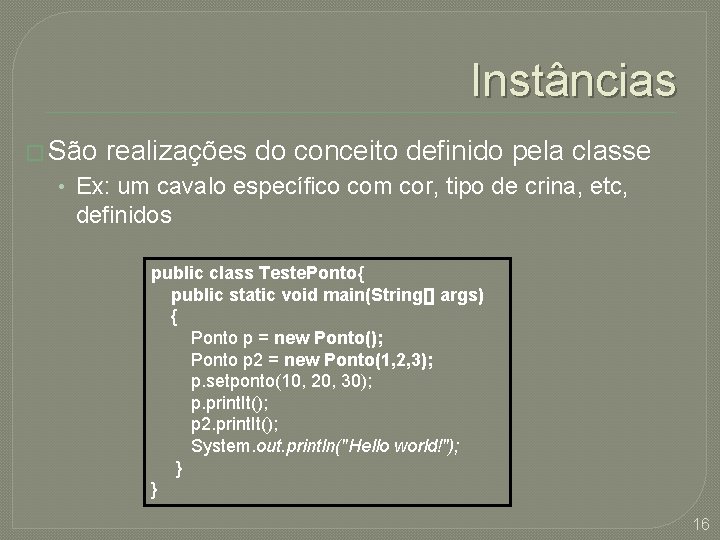 Instâncias

São realizações do conceito definido pela classe

• Ex: um cavalo específico com cor, tipo de crina, etc, definidos

public class TestePonto{
public static void main(String[] args)
{
Ponto p = new Ponto();
Ponto p2 = new Ponto(1,2,3);
p.setponto(10, 20, 30);
p.printIt();
p2.printIt();
System.out.println("Hello world!");
}
}

16